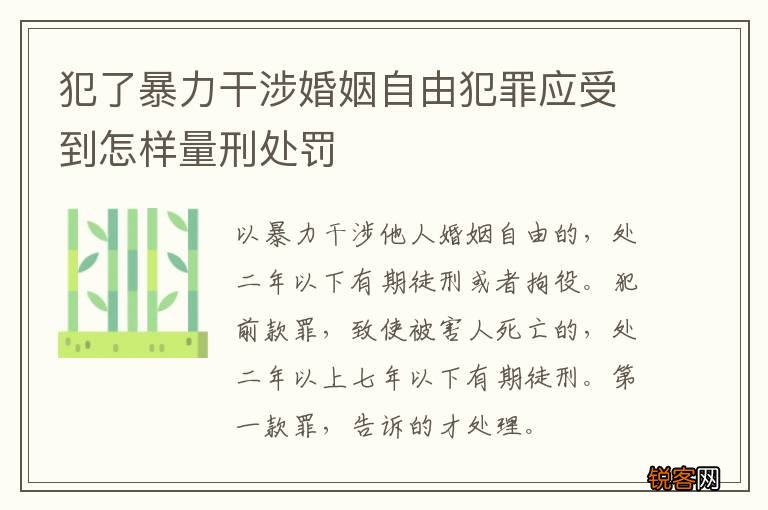 犯了暴力干涉婚姻自由犯罪应受到怎样量刑处罚

以暴力干涉他人婚姻自由的，处二年以下有期徒刑或者拘役。犯前款罪，致使被害人死亡的，处二年以上七年以下有期徒刑。第一款罪，告诉的才处理。

锐客网